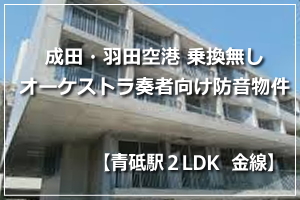 成田・羽田空港 乗換無し
オーケストラ奏者向け防音物件

【青砥駅２LDK　金線】